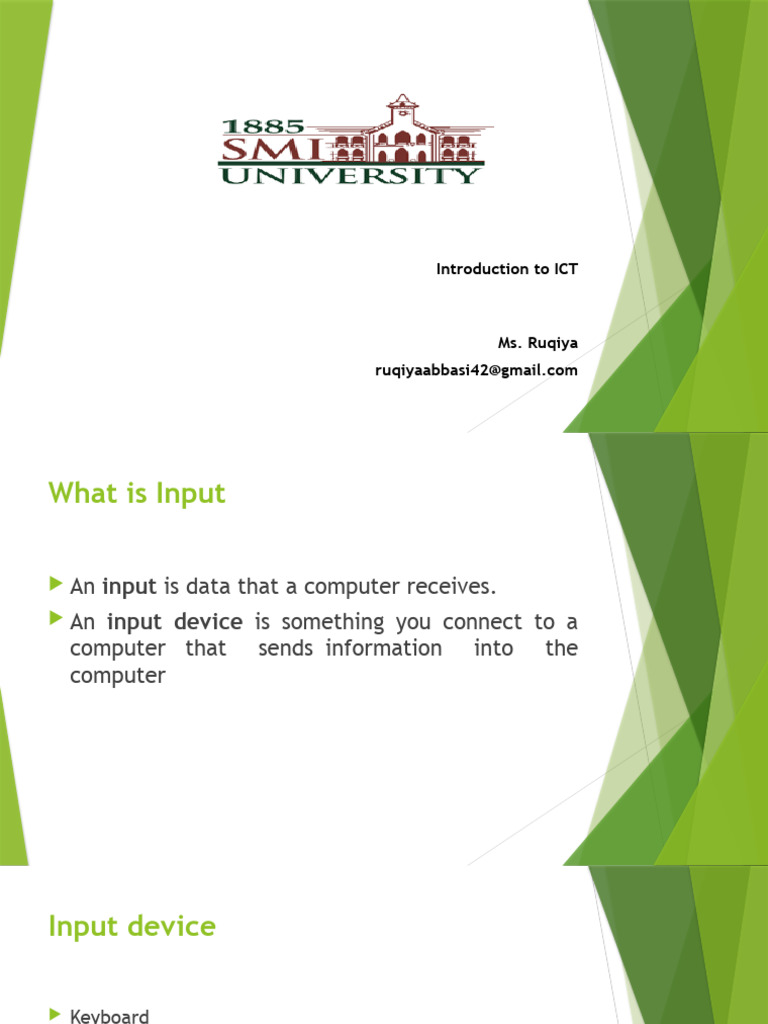 1885
SMI
UNIVERSITY

Introduction to ICT

Ms. Ruqiya
ruqiyaabbasi42@gmail.com

What is Input

▶ An input is data that a computer receives.
▶ An input device is something you connect to a computer that sends information into the computer

Input device

▶ Keyboard